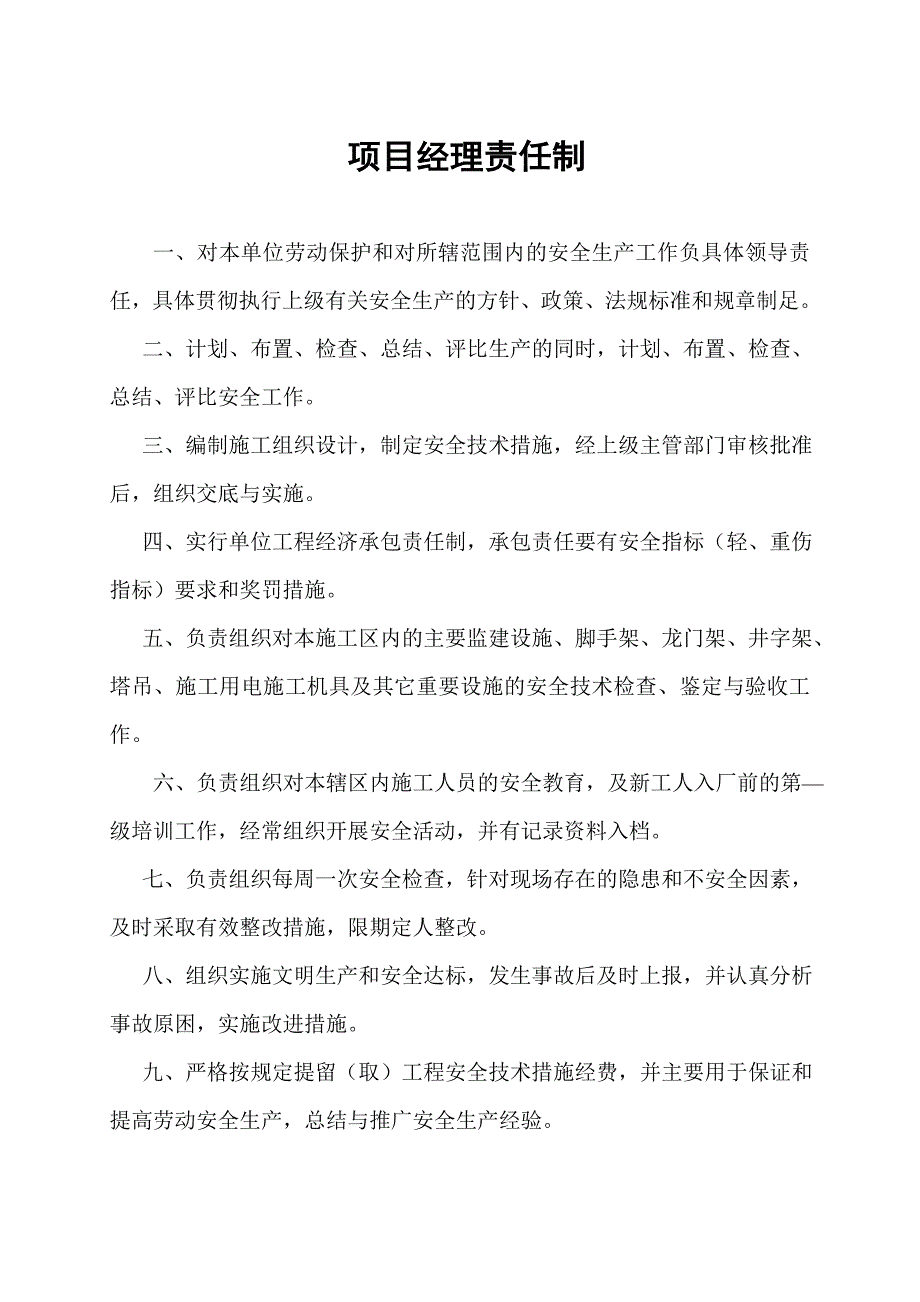 项目经理责任制

一、对本单位劳动保护和对所辖范围内的安全生产工作负具体领导责任，具体贯彻执行上级有关安全生产的方针、政策、法规标准和规章制足。

二、计划、布置、检查、总结、评比生产的同时，计划、布置、检查、总结、评比安全工作。

三、编制施工组织设计，制定安全技术措施，经上级主管部门审核批准后，组织交底与实施。

四、实行单位工程经济承包责任制，承包责任要有安全指标（轻、重伤指标）要求和奖罚措施。

五、负责组织对本施工区内的主要监建设施、脚手架、龙门架、井字架、塔吊、施工用电施工机具及其它重要设施的安全技术检查、鉴定与验收工作。

六、负责组织对本辖区内施工人员的安全教育，及新工人入厂前的第—级培训工作，经常组织开展安全活动，并有记录资料入档。

七、负责组织每周一次安全检查，针对现场存在的隐患和不安全因素，及时采取有效整改措施，限期定人整改。

八、组织实施文明生产和安全达标，发生事故后及时上报，并认真分析事故原困，实施改进措施。

九、严格按规定提留（取）工程安全技术措施经费，并主要用于保证和提高劳动安全生产，总结与推广安全生产经验。